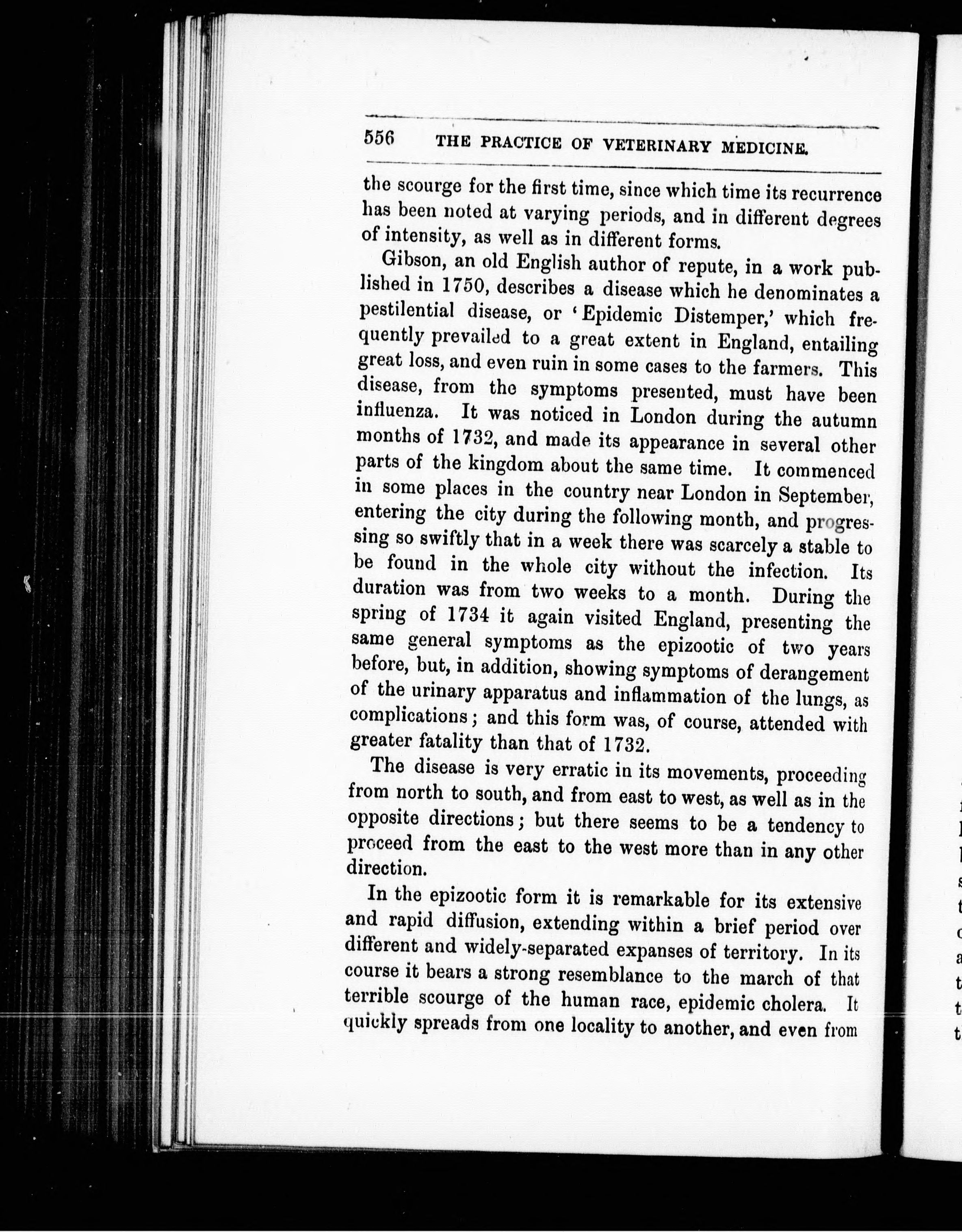 556 THE PRACTICE OF VETERINARY MEDICINE.

the scourge for the first time, since which time its recurrence has been noted at varying periods, and in different degrees of intensity, as well as in different forms.

Gibson, an old English author of repute, in a work published in 1750, describes a disease which he denominates a pestilential disease, or 'Epidemic Distemper,' which frequently prevailed to a great extent in England, entailing great loss, and even ruin in some cases to the farmers. This disease, from the symptoms presented, must have been influenza. It was noticed in London during the autumn months of 1732, and made its appearance in several other parts of the kingdom about the same time. It commenced in some places in the country near London in September, entering the city during the following month, and progressing so swiftly that in a week there was scarcely a stable to be found in the whole city without the infection. Its duration was from two weeks to a month. During the spring of 1734 it again visited England, presenting the same general symptoms as the epizootic of two years before, but, in addition, showing symptoms of derangement of the urinary apparatus and inflammation of the lungs, as complications; and this form was, of course, attended with greater fatality than that of 1732.

The disease is very erratic in its movements, proceeding from north to south, and from east to west, as well as in the opposite directions; but there seems to be a tendency to proceed from the east to the west more than in any other direction.

In the epizootic form it is remarkable for its extensive and rapid diffusion, extending within a brief period over different and widely-separated expanses of territory. In its course it bears a strong resemblance to the march of that terrible scourge of the human race, epidemic cholera. It quickly spreads from one locality to another, and even from